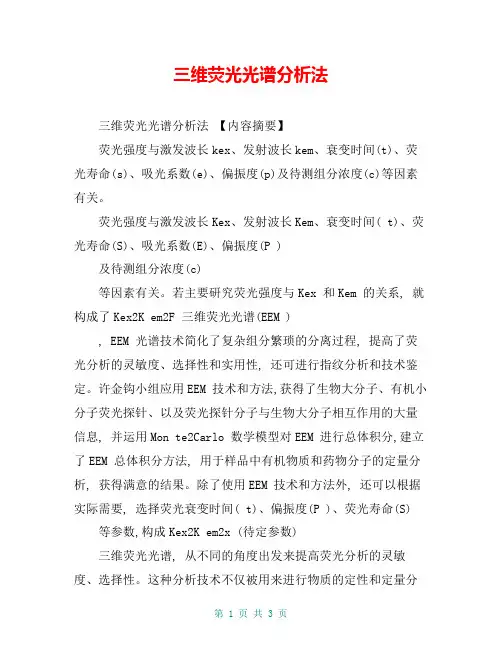 三维荧光光谱分析法

三维荧光光谱分析法 【内容摘要】

荧光强度与激发波长 kex、发射波长 kem、衰变时间(t)、荧光寿命(s)、吸光系数(e)、偏振度(p)及待测组分浓度(c)等因素有关。

荧光强度与激发波长 Kex、发射波长 Kem、衰变时间( t)、荧光寿命(S)、吸光系数(E)、偏振度(P )

及待测组分浓度(c)

等因素有关。若主要研究荧光强度与 Kex 和 Kem 的关系, 就构成了 Kex2K em2F 三维荧光光谱(EEM )

, EEM 光谱技术简化了复杂组分繁琐的分离过程, 提高了荧光分析的灵敏度、选择性和实用性, 还可进行指纹分析和技术鉴定。许金钩小组应用 EEM 技术和方法,获得了生物大分子、有机小分子荧光探针、以及荧光探针分子与生物大分子相互作用的大量信息, 并运用 Mon te2Carlo 数学模型对 EEM 进行总体积分,建立了 EEM 总体积分方法, 用于样品中有机物质和药物分子的定量分析, 获得满意的结果。除了使用 EEM 技术和方法外, 还可以根据实际需要, 选择荧光衰变时间( t)、偏振度(P )、荧光寿命(S)

等参数,构成 Kex2K em2x (待定参数)

三维荧光光谱, 从不同的角度出发来提高荧光分析的灵敏度、选择性。这种分析技术不仅被用来进行物质的定性和定量分

第 1 页 共 3 页